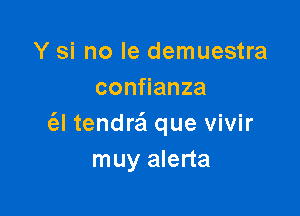 Y si no le demuestra confianza
él tendrá que vivir muy alerta